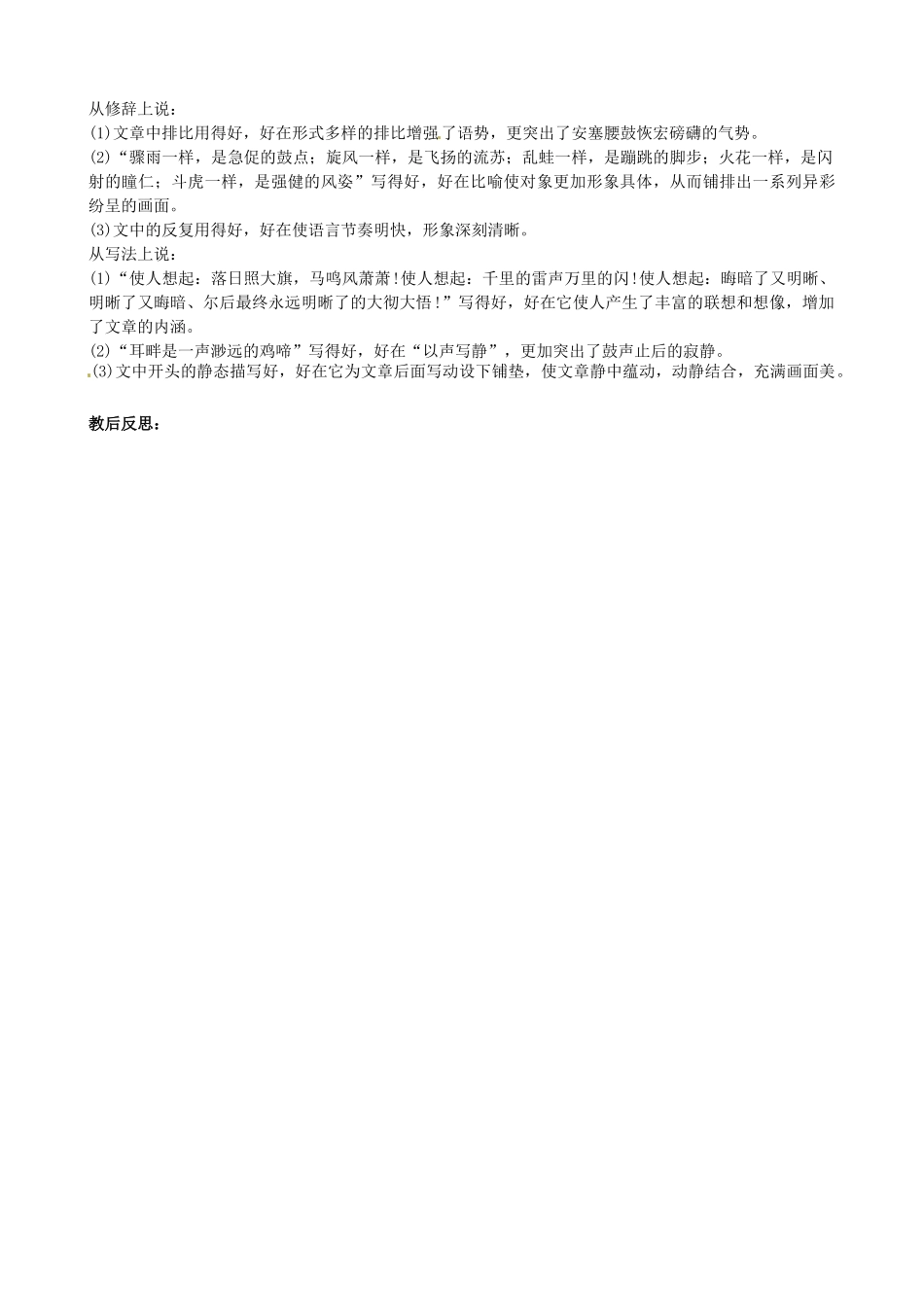 从修辞上说：
(1)文章中排比用得好，好在形式多样的排比增强了语势，更突出了安塞腰鼓恢宏磅礴的气势。
(2)“骤雨一样，是急促的鼓点；旋风一样，是飞扬的流苏；乱蛙一样，是蹦跳的脚步；火花一样，是闪射的瞳仁；斗虎一样，是强健的风姿”写得好，好在比喻使对象更加形象具体，从而铺排出一系列异彩纷呈的画面。
(3)文中的反复用得好，好在使语言节奏明快，形象深刻清晰。
从写法上说：
(1)“使人想起：落日照大旗，马鸣风萧萧！使人想起：千里的雷声万里的闪！使人想起：晦暗了又明晰、明晰了又晦暗、尔后最终永远明晰了的大彻大悟！”写得好，好在它使人产生了丰富的联想和想像，增加了文章的内涵。
(2)“耳畔是一声渺远的鸡啼”写得好，好在“以声写静”，更加突出了鼓声止后的寂静。
(3)文中开头的静态描写好，好在它为文章后面写动设下铺垫，使文章静中蕴动，动静结合，充满画面美。

教后反思：